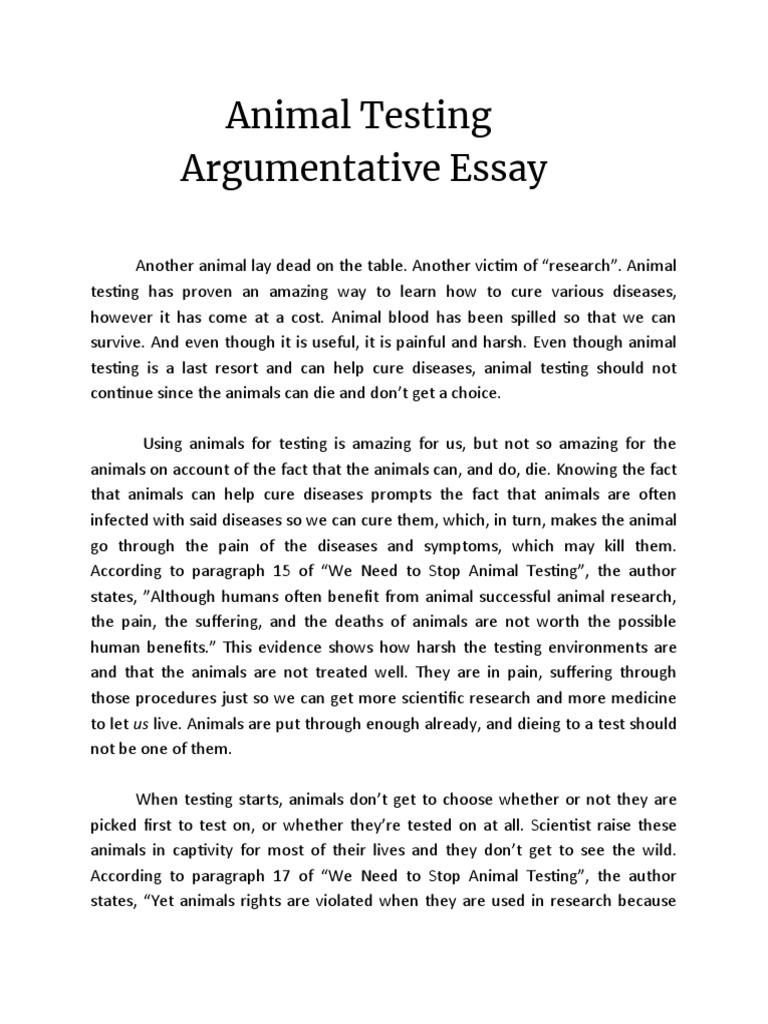 Animal Testing
Argumentative Essay

Another animal lay dead on the table. Another victim of “research”. Animal testing has proven an amazing way to learn how to cure various diseases, however it has come at a cost. Animal blood has been spilled so that we can survive. And even though it is useful, it is painful and harsh. Even though animal testing is a last resort and can help cure diseases, animal testing should not continue since the animals can die and don’t get a choice.

Using animals for testing is amazing for us, but not so amazing for the animals on account of the fact that the animals can, and do, die. Knowing the fact that animals can help cure diseases prompts the fact that animals are often infected with said diseases so we can cure them, which, in turn, makes the animal go through the pain of the diseases and symptoms, which may kill them. According to paragraph 15 of “We Need to Stop Animal Testing”, the author states, ”Although humans often benefit from animal successful animal research, the pain, the suffering, and the deaths of animals are not worth the possible human benefits.” This evidence shows how harsh the testing environments are and that the animals are not treated well. They are in pain, suffering through those procedures just so we can get more scientific research and more medicine to let us live. Animals are put through enough already, and dieing to a test should not be one of them.

When testing starts, animals don’t get to choose whether or not they are picked first to test on, or whether they’re tested on at all. Scientist raise these animals in captivity for most of their lives and they don’t get to see the wild. According to paragraph 17 of “We Need to Stop Animal Testing”, the author states, “Yet animals rights are violated when they are used in research because